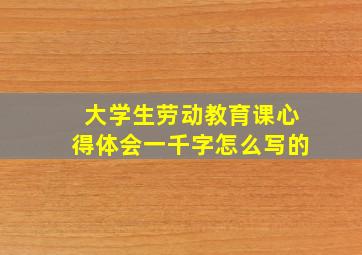 大学生劳动教育课心得体会一千字怎么写的